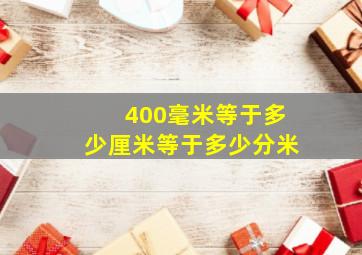 400毫米等于多少厘米等于多少分米